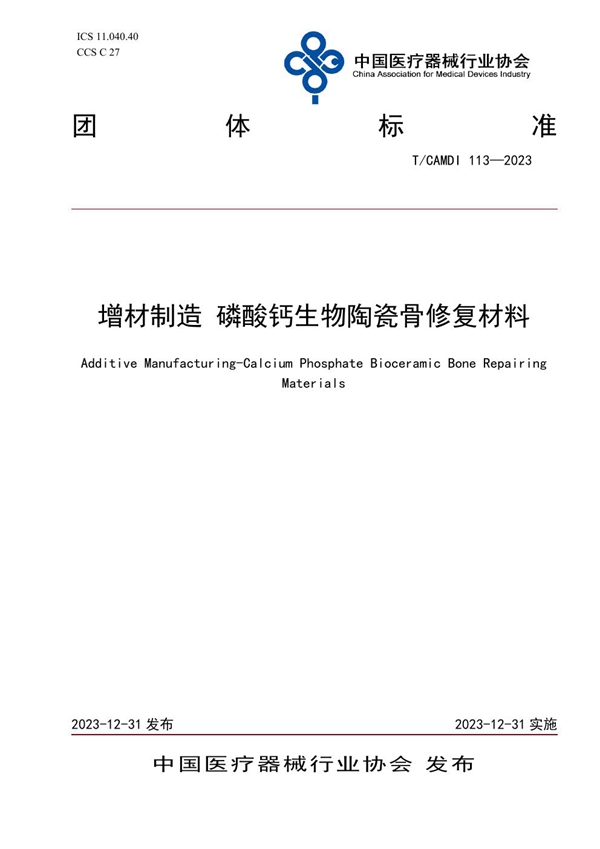 ICS 11.040.40
CCS C 27

中国医疗器械行业协会
China Association for Medical Devices Industry

团 体 标 准

T/CAMDI 113—2023

增材制造 磷酸钙生物陶瓷骨修复材料

Additive Manufacturing-Calcium Phosphate Bioceramic Bone Repairing Materials

2023-12-31 发布

2023-12-31 实施

中国医疗器械行业协会 发布